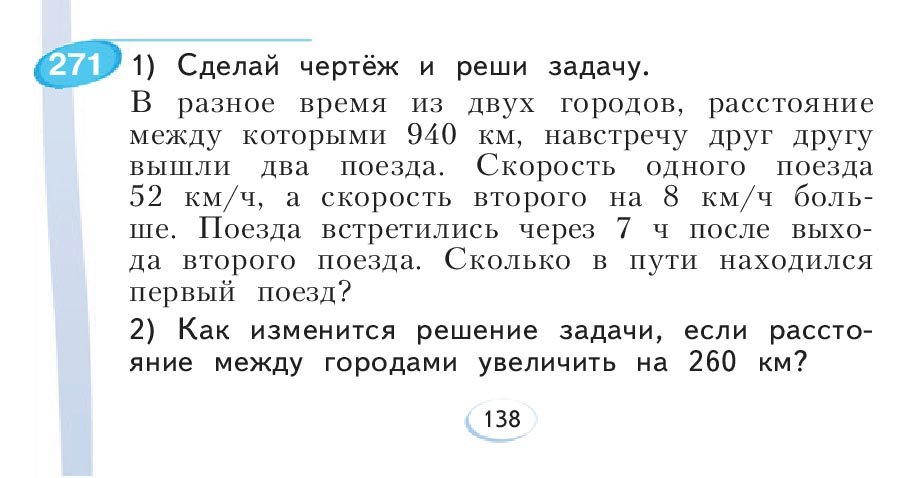 271 1) Сделай чертёж и реши задачу.
В разное время из двух городов, расстояние между которыми 940 км, навстречу друг другу вышли два поезда. Скорость одного поезда 52 км/ч, а скорость второго на 8 км/ч больше. Поезда встретились через 7 ч после выхода второго поезда. Сколько в пути находился первый поезд?

2) Как изменится решение задачи, если расстояние между городами увеличить на 260 км?

138